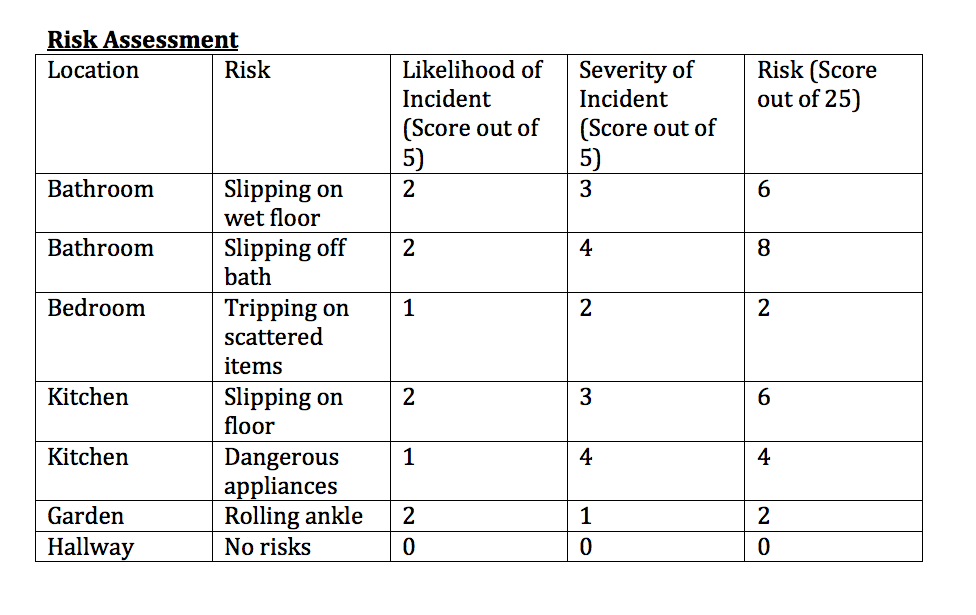 Risk Assessment

| Location | Risk | Likelihood of Incident (Score out of 5) | Severity of Incident (Score out of 5) | Risk (Score out of 25) |
|---|---|---|---|---|
| Bathroom | Slipping on wet floor | 2 | 3 | 6 |
| Bathroom | Slipping off bath | 2 | 4 | 8 |
| Bedroom | Tripping on scattered items | 1 | 2 | 2 |
| Kitchen | Slipping on floor | 2 | 3 | 6 |
| Kitchen | Dangerous appliances | 1 | 4 | 4 |
| Garden | Rolling ankle | 2 | 1 | 2 |
| Hallway | No risks | 0 | 0 | 0 |